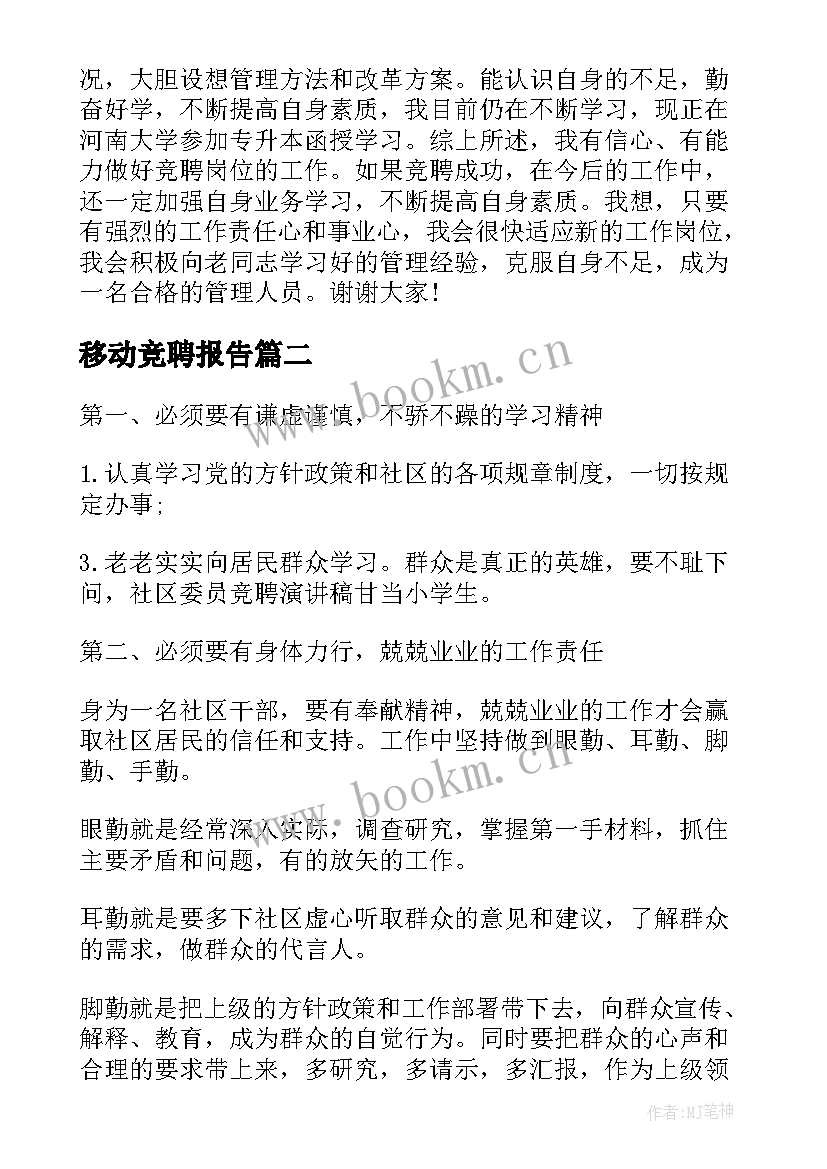 况，大胆设想管理方法和改革方案。能认识自身的不足，勤奋好学，不断提高自身素质，我目前仍在不断学习，现正在河南大学参加专升本函授学习。综上所述，我有信心、有能力做好竞聘岗位的工作。如果竞聘成功，在今后的工作中，还一定加强自身业务学习，不断提高自身素质。我想，只要有强烈的工作责任心和事业心，我会很快适应新的工作岗位，我会积极向老同志学习好的管理经验，克服自身不足，成为一名合格的管理人员。谢谢大家！

移动竞聘报告篇二

www.bookm.cn

第一、必须要有谦虚谨慎，不骄不躁的学习精神

1.认真学习党的方针政策和社区的各项规章制度，一切按规定办事；

3.老老实实向居民群众学习。群众是真正的英雄，要不耻下问，社区委员竞聘演讲稿甘当小学生。

第二、必须要有身体力行，兢兢业业的工作责任

身为一名社区干部，要有奉献精神，兢兢业业的工作才会赢取社区居民的信任和支持。工作中坚持做到眼勤、耳勤、脚勤、手勤。

www.bookm.cn

眼勤就是经常深入实际，调查研究，掌握第一手材料，抓住主要矛盾和问题，有的放矢的工作。

耳勤就是要多下社区虚心听取群众的意见和建议，了解群众的需求，做群众的代言人。

脚勤就是把上级的方针政策和工作部署带下去，向群众宣传、解释、教育，成为群众的自觉行为。同时要把群众的心声和合理的要求带上来，多研究，多请示，多汇报，作为上级领

作者：MJ笔神